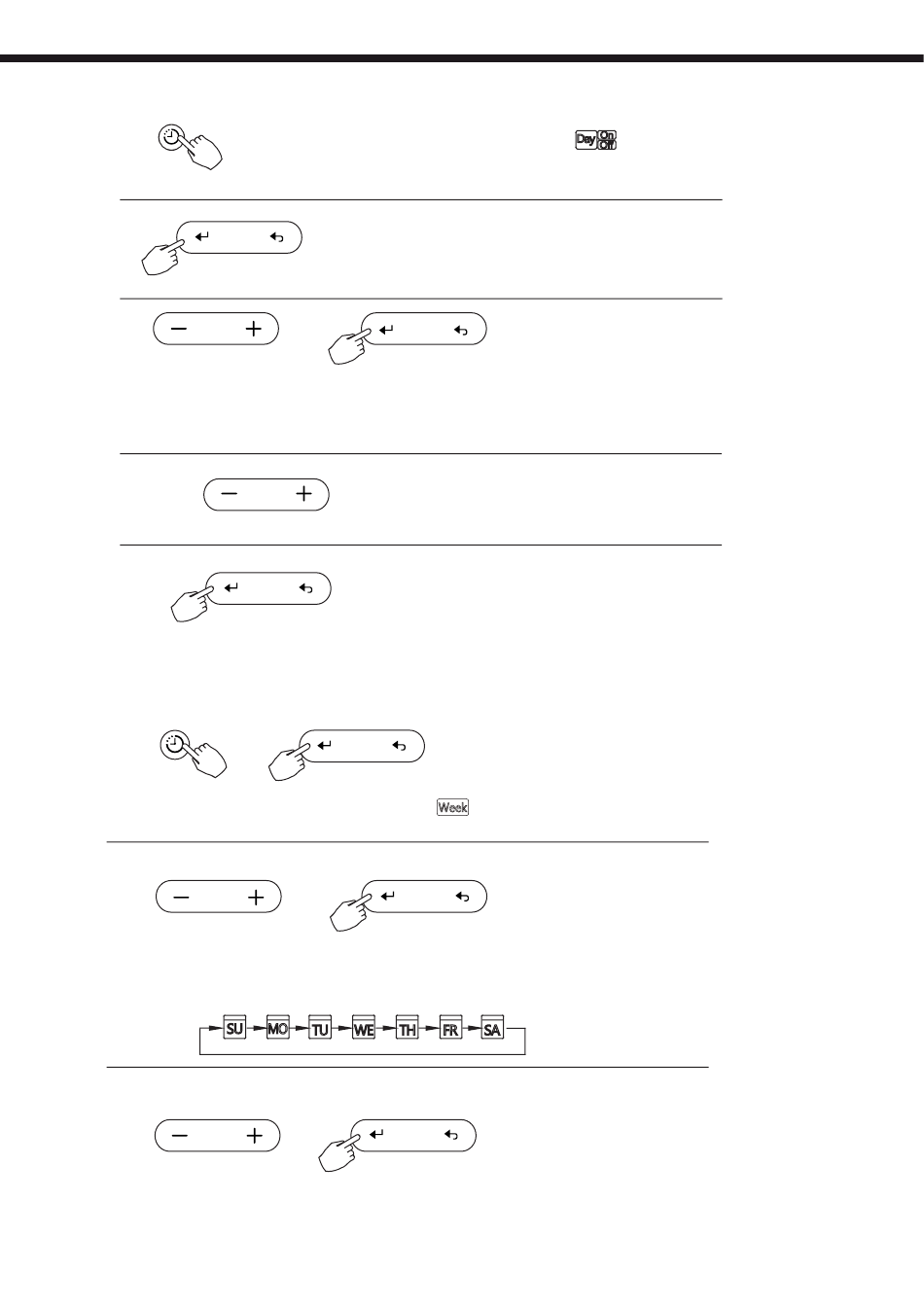 Day On Off

Week

SU MO TU WE TH FR SA